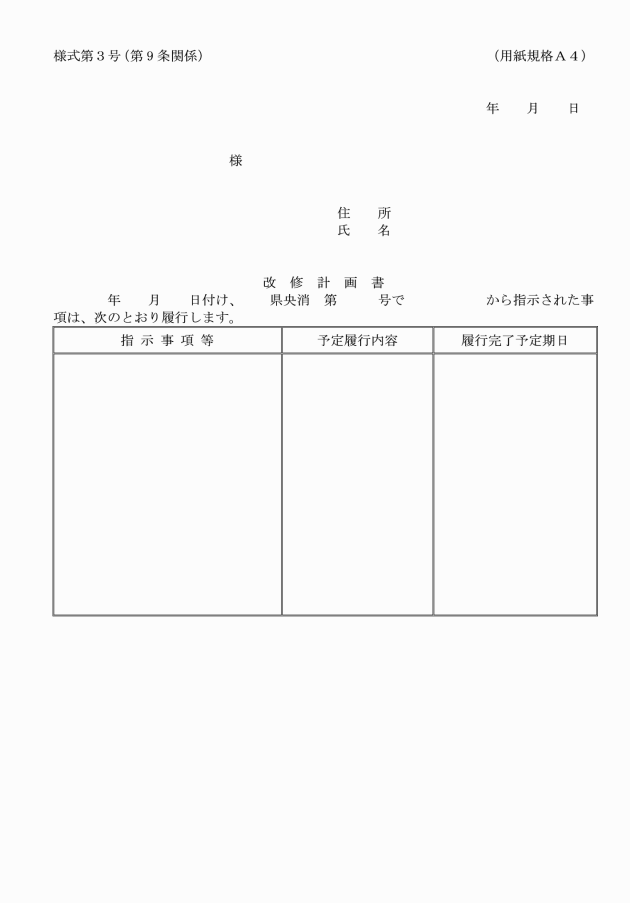 様式第３号（第９条関係）　　　　　　　　　　　　　（用紙規格Ａ４）

年　　月　　日

様

住　　所
氏　　名

改　修　計　画　書

年　　月　　日付け、　　県央消　第　　　号で　　　　　　から指示された事項は、次のとおり履行します。

| 指　示　事　項　等 | 予定履行内容 | 履行完了予定期日 |
|---|---|---|
| | | |